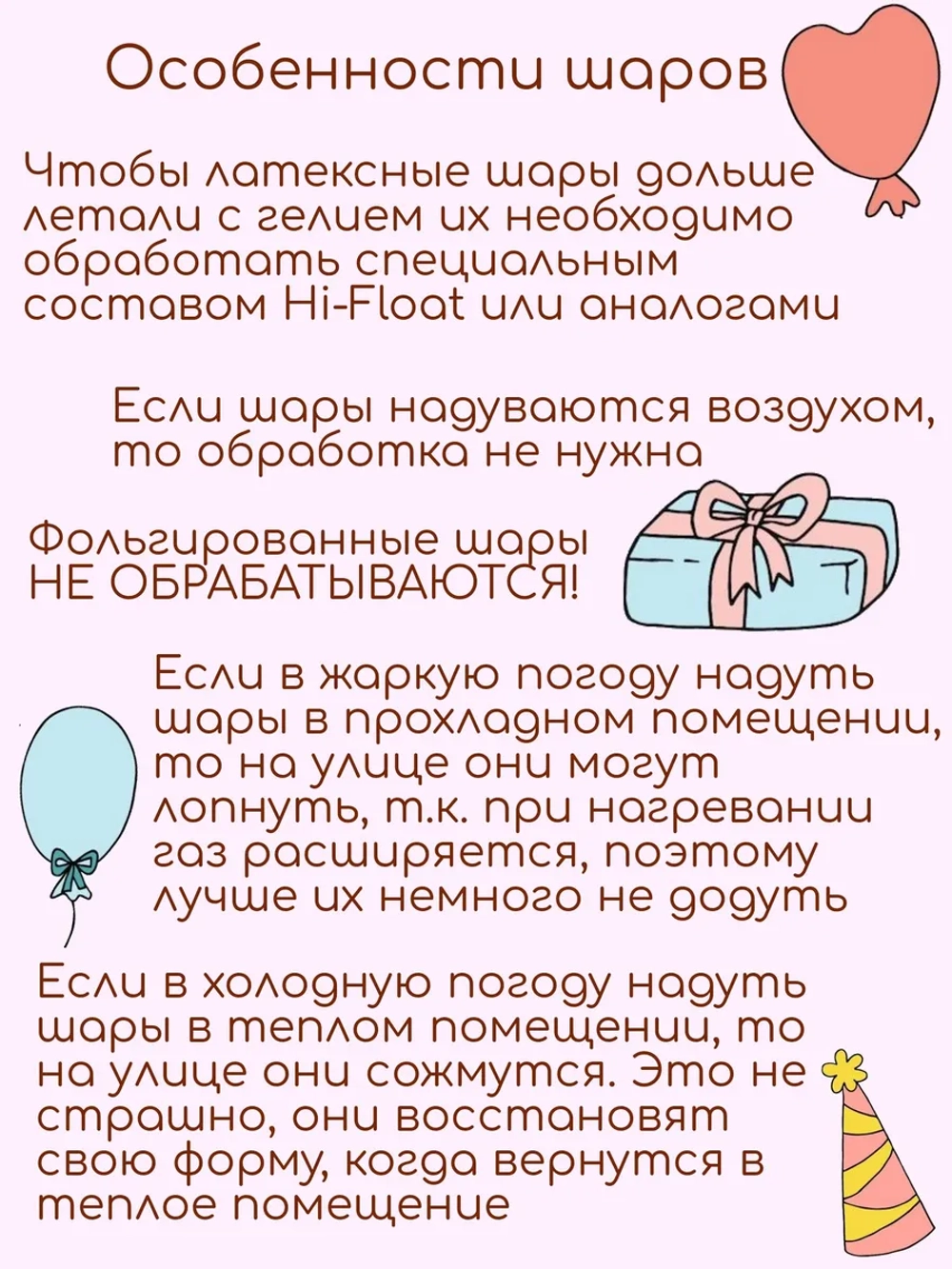 Особенности шаров

Чтобы латексные шары дольше летали с гелием их необходимо обработать специальным составом Hi-Float или аналогами

Если шары надуваются воздухом, то обработка не нужна

Фольгированные шары НЕ ОБРАБАТЫВАЮТСЯ!

Если в жаркую погоду надуть шары в прохладном помещении, то на улице они могут лопнуть, т.к. при нагревании газ расширяется, поэтому лучше их немного не додуть

Если в холодную погоду надуть шары в теплом помещении, то на улице они сожмутся. Это не страшно, они восстановят свою форму, когда вернутся в теплое помещение